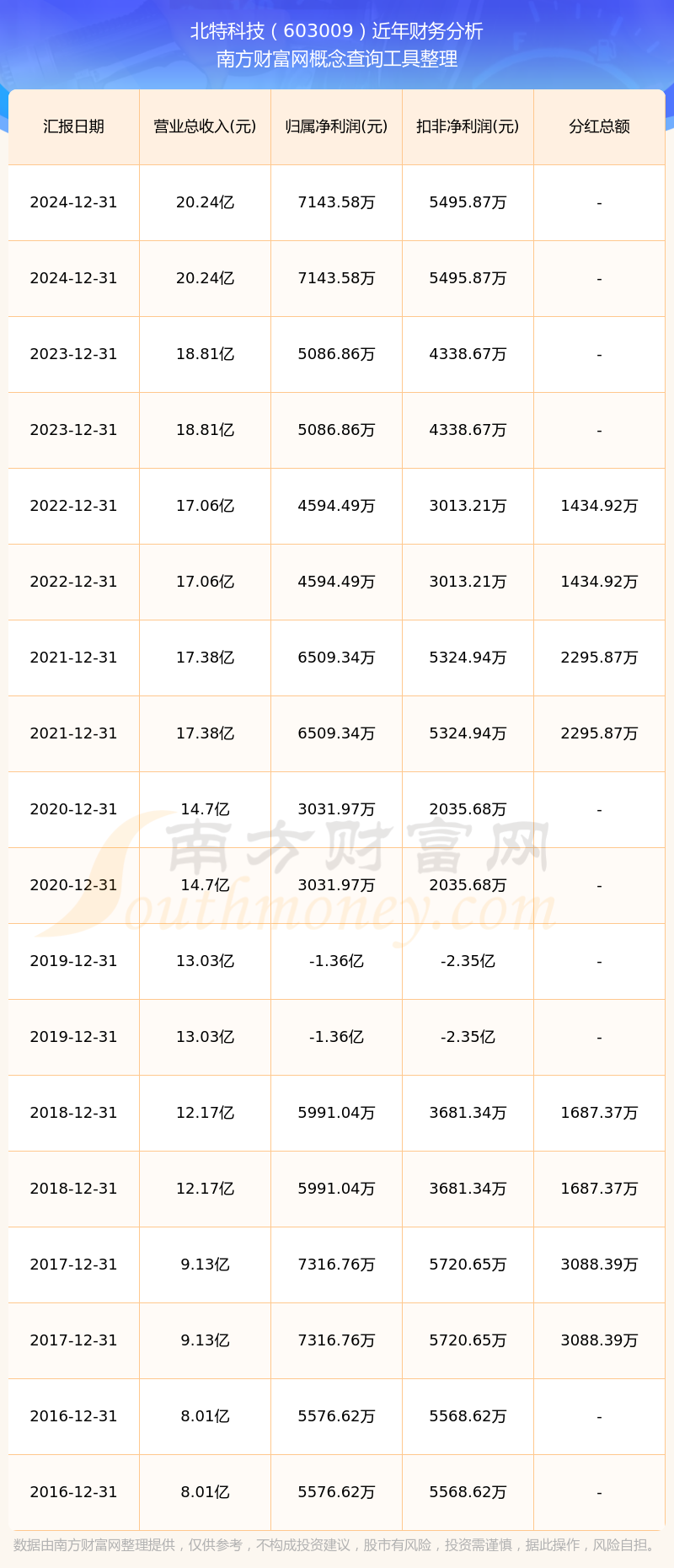 北特科技（603009）近年财务分析
南方财富网概念查询工具整理

| 汇报日期 | 营业总收入(元) | 归属净利润(元) | 扣非净利润(元) | 分红总额 |
|---|---|---|---|---|
| 2024-12-31 | 20.24亿 | 7143.58万 | 5495.87万 | - |
| 2024-12-31 | 20.24亿 | 7143.58万 | 5495.87万 | - |
| 2023-12-31 | 18.81亿 | 5086.86万 | 4338.67万 | - |
| 2023-12-31 | 18.81亿 | 5086.86万 | 4338.67万 | - |
| 2022-12-31 | 17.06亿 | 4594.49万 | 3013.21万 | 1434.92万 |
| 2022-12-31 | 17.06亿 | 4594.49万 | 3013.21万 | 1434.92万 |
| 2021-12-31 | 17.38亿 | 6509.34万 | 5324.94万 | 2295.87万 |
| 2021-12-31 | 17.38亿 | 6509.34万 | 5324.94万 | 2295.87万 |
| 2020-12-31 | 14.7亿 | 3031.97万 | 2035.68万 | - |
| 2020-12-31 | 14.7亿 | 3031.97万 | 2035.68万 | - |
| 2019-12-31 | 13.03亿 | -1.36亿 | -2.35亿 | - |
| 2019-12-31 | 13.03亿 | -1.36亿 | -2.35亿 | - |
| 2018-12-31 | 12.17亿 | 5991.04万 | 3681.34万 | 1687.37万 |
| 2018-12-31 | 12.17亿 | 5991.04万 | 3681.34万 | 1687.37万 |
| 2017-12-31 | 9.13亿 | 7316.76万 | 5720.65万 | 3088.39万 |
| 2017-12-31 | 9.13亿 | 7316.76万 | 5720.65万 | 3088.39万 |
| 2016-12-31 | 8.01亿 | 5576.62万 | 5568.62万 | - |
| 2016-12-31 | 8.01亿 | 5576.62万 | 5568.62万 | - |

南方财富网
Southmoney.com

数据由南方财富网整理提供，仅供参考，不构成投资建议，股市有风险，投资需谨慎，据此操作，风险自担。